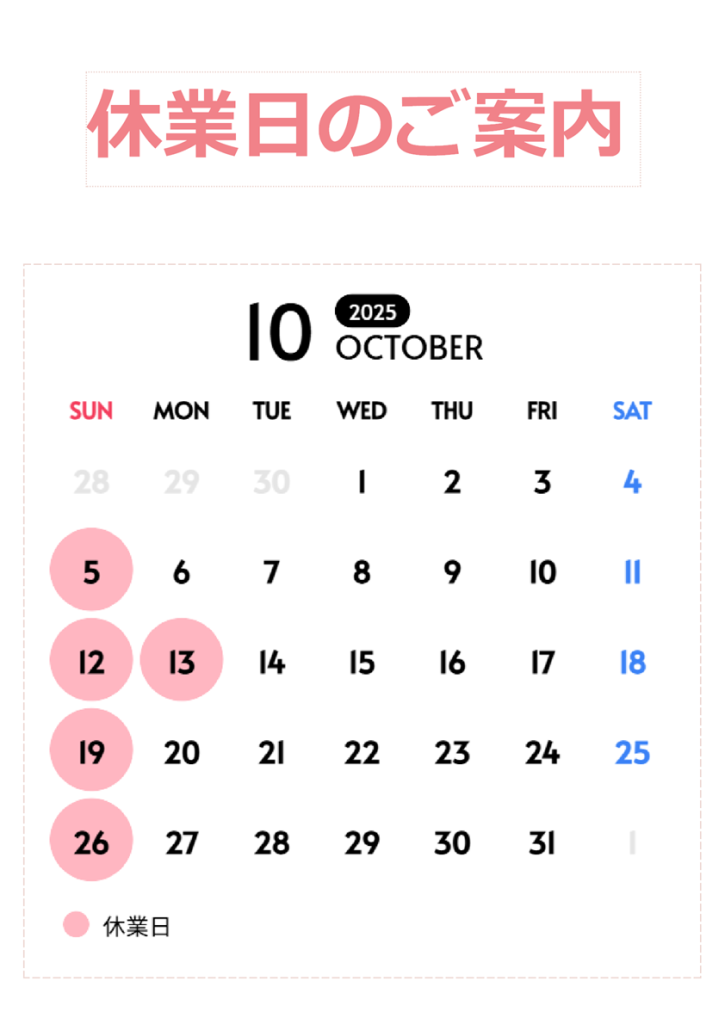 休業日のご案内

10 2025 OCTOBER

| SUN | MON | TUE | WED | THU | FRI | SAT |
|---|---|---|---|---|---|---|
| 28 | 29 | 30 | 1 | 2 | 3 | 4 |
| 5 | 6 | 7 | 8 | 9 | 10 | 11 |
| 12 | 13 | 14 | 15 | 16 | 17 | 18 |
| 19 | 20 | 21 | 22 | 23 | 24 | 25 |
| 26 | 27 | 28 | 29 | 30 | 31 | 1 |

休業日